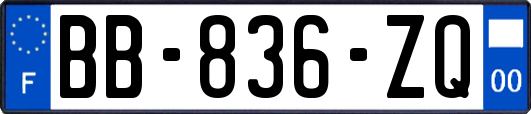 F
BB-836-ZQ
00